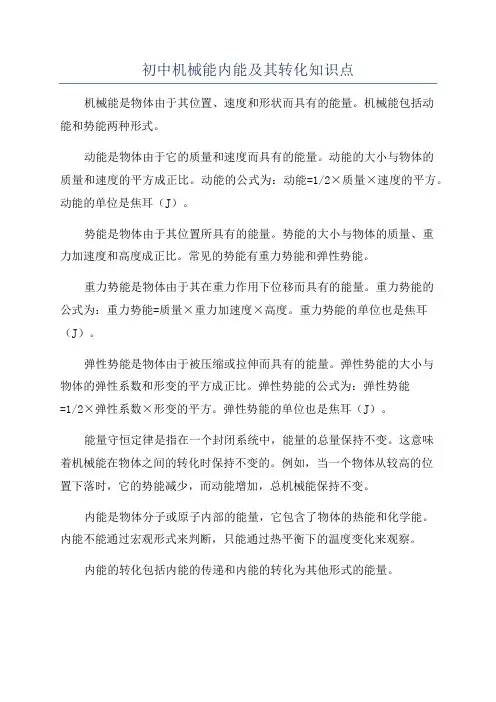 初中机械能内能及其转化知识点

机械能是物体由于其位置、速度和形状而具有的能量。机械能包括动能和势能两种形式。

动能是物体由于它的质量和速度而具有的能量。动能的大小与物体的质量和速度的平方成正比。动能的公式为：动能=1/2×质量×速度的平方。动能的单位是焦耳（J）。

势能是物体由于其位置所具有的能量。势能的大小与物体的质量、重力加速度和高度成正比。常见的势能有重力势能和弹性势能。

重力势能是物体由于其在重力作用下位移而具有的能量。重力势能的公式为：重力势能=质量×重力加速度×高度。重力势能的单位也是焦耳（J）。

弹性势能是物体由于被压缩或拉伸而具有的能量。弹性势能的大小与物体的弹性系数和形变的平方成正比。弹性势能的公式为：弹性势能=1/2×弹性系数×形变的平方。弹性势能的单位也是焦耳（J）。

能量守恒定律是指在一个封闭系统中，能量的总量保持不变。这意味着机械能在物体之间的转化时保持不变的。例如，当一个物体从较高的位置下落时，它的势能减少，而动能增加，总机械能保持不变。

内能是物体分子或原子内部的能量，它包含了物体的热能和化学能。内能不能通过宏观形式来判断，只能通过热平衡下的温度变化来观察。

内能的转化包括内能的传递和内能的转化为其他形式的能量。